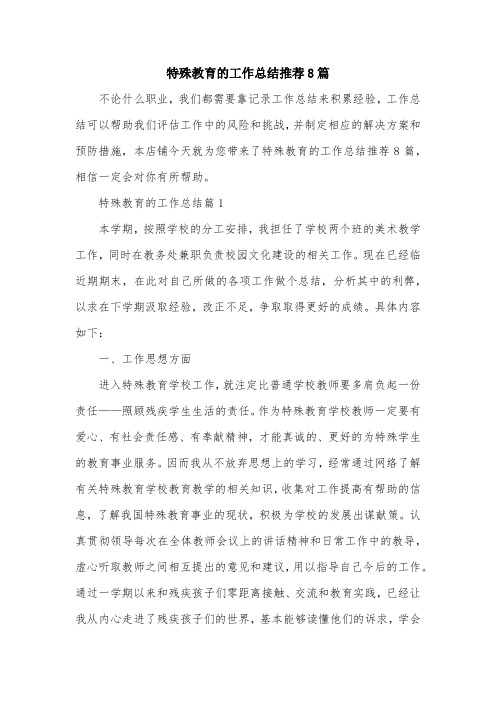 特殊教育的工作总结推荐8篇

不论什么职业，我们都需要靠记录工作总结来积累经验，工作总结可以帮助我们评估工作中的风险和挑战，并制定相应的解决方案和预防措施，本店铺今天就为您带来了特殊教育的工作总结推荐8篇，相信一定会对你有所帮助。

特殊教育的工作总结篇1

本学期，按照学校的分工安排，我担任了学校两个班的美术教学工作，同时在教务处兼职负责校园文化建设的相关工作。现在已经临近期期末，在此对自己所做的各项工作做个总结，分析其中的利弊，以求在下学期汲取经验，改正不足，争取取得更好的成绩。具体内容如下：

一、工作思想方面

进入特殊教育学校工作，就注定比普通学校教师要多肩负起一份责任——照顾残疾学生生活的责任。作为特殊教育学校教师一定要有爱心、有社会责任感、有奉献精神，才能真诚的、更好的为特殊学生的教育事业服务。因而我从不放弃思想上的学习，经常通过网络了解有关特殊教育学校教育教学的相关知识，收集对工作提高有帮助的信息，了解我国特殊教育事业的现状，积极为学校的发展出谋献策。认真贯彻领导每次在全体教师会议上的讲话精神和日常工作中的教导，虚心听取教师之间相互提出的意见和建议，用以指导自己今后的工作。通过一学期以来和残疾孩子们零距离接触、交流和教育实践，已经让我从内心走进了残疾孩子们的世界，基本能够读懂他们的诉求，学会